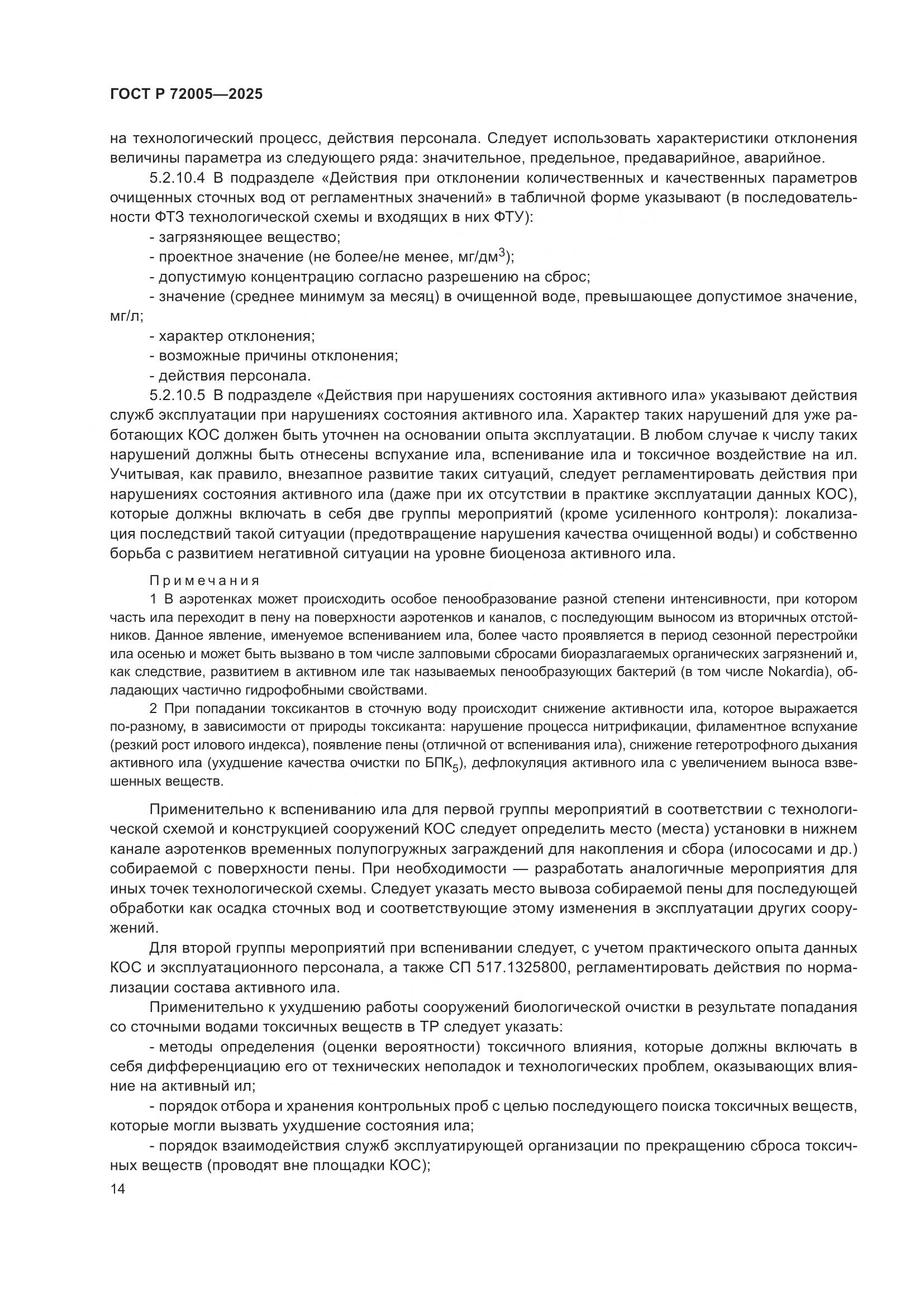 ГОСТ Р 72005—2025

на технологический процесс, действия персонала. Следует использовать характеристики отклонения величины параметра из следующего ряда: значительное, предельное, предаварийное, аварийное.

5.2.10.4 В подразделе «Действия при отклонении количественных и качественных параметров очищенных сточных вод от регламентных значений» в табличной форме указывают (в последовательности ФТЗ технологической схемы и входящих в них ФТУ):

- загрязняющее вещество;

- проектное значение (не более/не менее, мг/дм$^3$);

- допустимую концентрацию согласно разрешению на сброс;

- значение (среднее минимум за месяц) в очищенной воде, превышающее допустимое значение, мг/л;

- характер отклонения;

- возможные причины отклонения;

- действия персонала.

5.2.10.5 В подразделе «Действия при нарушениях состояния активного ила» указывают действия служб эксплуатации при нарушениях состояния активного ила. Характер таких нарушений для уже работающих КОС должен быть уточнен на основании опыта эксплуатации. В любом случае к числу таких нарушений должны быть отнесены вспухание ила, вспенивание ила и токсичное воздействие на ил. Учитывая, как правило, внезапное развитие таких ситуаций, следует регламентировать действия при нарушениях состояния активного ила (даже при их отсутствии в практике эксплуатации данных КОС), которые должны включать в себя две группы мероприятий (кроме усиленного контроля): локализация последствий такой ситуации (предотвращение нарушения качества очищенной воды) и собственно борьба с развитием негативной ситуации на уровне биоценоза активного ила.

Примечания

1 В аэротенках может происходить особое пенообразование разной степени интенсивности, при котором часть ила переходит в пену на поверхности аэротенков и каналов, с последующим выносом из вторичных отстойников. Данное явление, именуемое вспениванием ила, более часто проявляется в период сезонной перестройки ила осенью и может быть вызвано в том числе залповыми сбросами биоразлагаемых органических загрязнений и, как следствие, развитием в активном иле так называемых пенообразующих бактерий (в том числе Nokardia), обладающих частично гидрофобными свойствами.

2 При попадании токсикантов в сточную воду происходит снижение активности ила, которое выражается по-разному, в зависимости от природы токсиканта: нарушение процесса нитрификации, филаментное вспухание (резкий рост илового индекса), появление пены (отличной от вспенивания ила), снижение гетеротрофного дыхания активного ила (ухудшение качества очистки по БПК$_5$), дефлокуляция активного ила с увеличением выноса взвешенных веществ.

Применительно к вспениванию ила для первой группы мероприятий в соответствии с технологической схемой и конструкцией сооружений КОС следует определить место (места) установки в нижнем канале аэротенков временных полупогружных заграждений для накопления и сбора (илососами и др.) собираемой с поверхности пены. При необходимости — разработать аналогичные мероприятия для иных точек технологической схемы. Следует указать место вывоза собираемой пены для последующей обработки как осадка сточных вод и соответствующие этому изменения в эксплуатации других сооружений.

Для второй группы мероприятий при вспенивании следует, с учетом практического опыта данных КОС и эксплуатационного персонала, а также СП 517.1325800, регламентировать действия по нормализации состава активного ила.

Применительно к ухудшению работы сооружений биологической очистки в результате попадания со сточными водами токсичных веществ в ТР следует указать:

- методы определения (оценки вероятности) токсичного влияния, которые должны включать в себя дифференциацию его от технических неполадок и технологических проблем, оказывающих влияние на активный ил;

- порядок отбора и хранения контрольных проб с целью последующего поиска токсичных веществ, которые могли вызвать ухудшение состояния ила;

- порядок взаимодействия служб эксплуатирующей организации по прекращению сброса токсичных веществ (проводят вне площадки КОС);

14